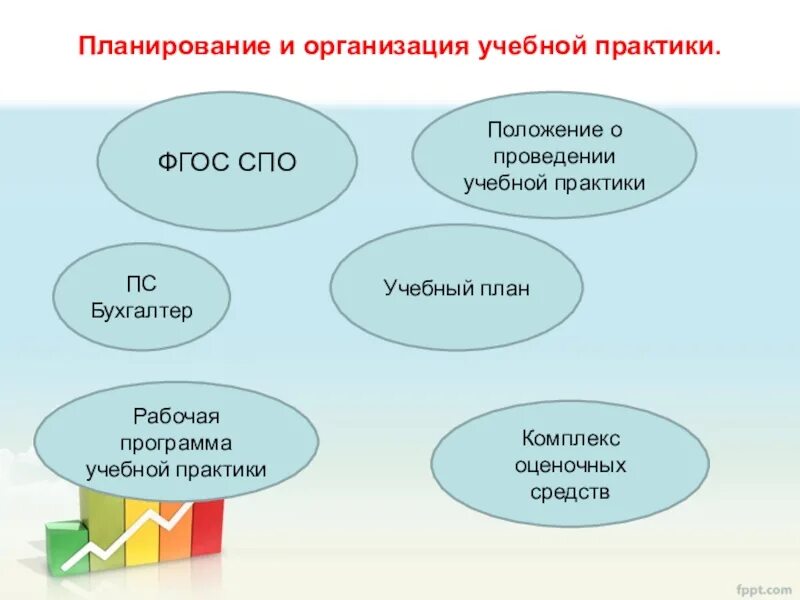 Планирование и организация учебной практики.

ФГОС СПО

Положение о проведении учебной практики

ПС Бухгалтер

Учебный план

Рабочая программа учебной практики

Комплекс оценочных средств

fppt.com